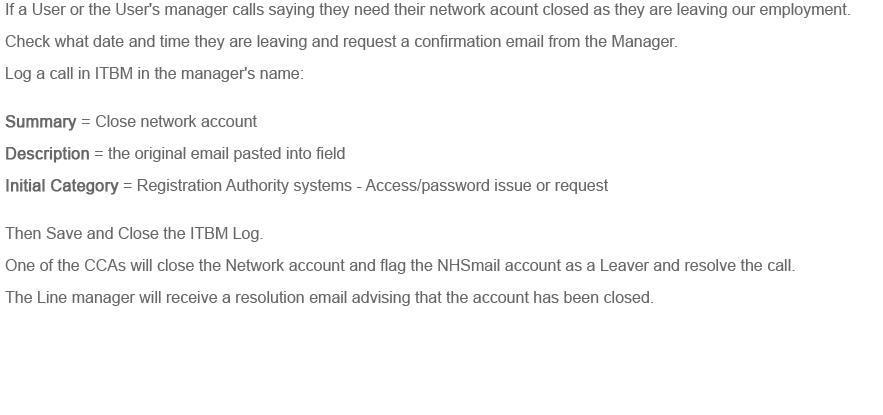 If a User or the User's manager calls saying they need their network acount closed as they are leaving our employment.

Check what date and time they are leaving and request a confirmation email from the Manager.

Log a call in ITBM in the manager's name:

Summary = Close network account

Description = the original email pasted into field

Initial Category = Registration Authority systems - Access/password issue or request

Then Save and Close the ITBM Log.

One of the CCAs will close the Network account and flag the NHSmail account as a Leaver and resolve the call.

The Line manager will receive a resolution email advising that the account has been closed.